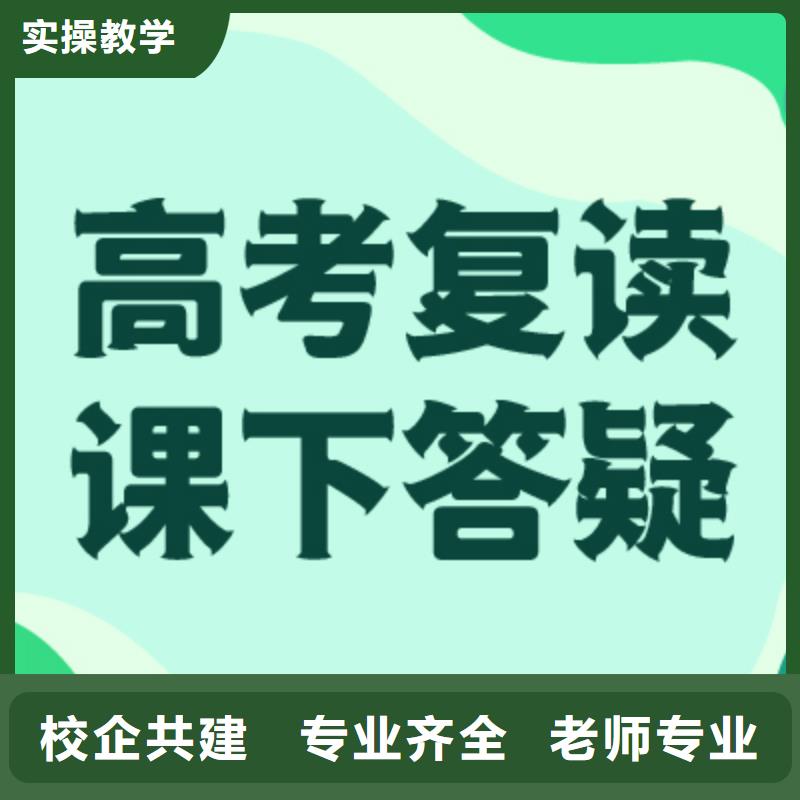 实操教学

高考复读
课下答疑

校企共建　专业齐全　老师专业